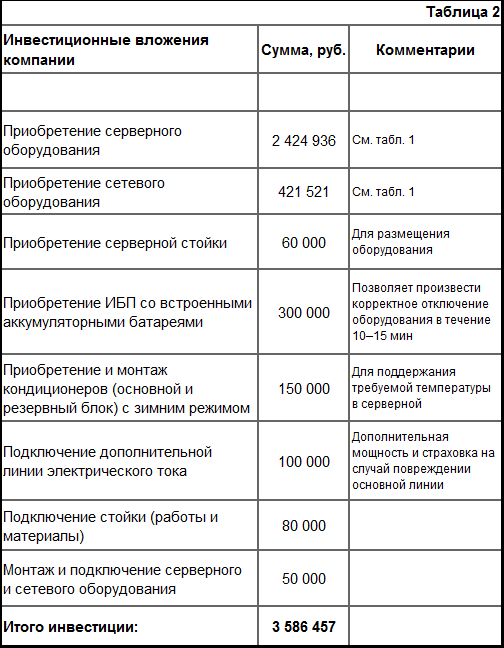 Таблица 2

| Инвестиционные вложения компании | Сумма, руб. | Комментарии |
|---|---|---|
| | | |
| Приобретение серверного оборудования | 2 424 936 | См. табл. 1 |
| Приобретение сетевого оборудования | 421 521 | См. табл. 1 |
| Приобретение серверной стойки | 60 000 | Для размещения оборудования |
| Приобретение ИБП со встроенными аккумуляторными батареями | 300 000 | Позволяет произвести корректное отключение оборудования в течение 10–15 мин |
| Приобретение и монтаж кондиционеров (основной и резервный блок) с зимним режимом | 150 000 | Для поддержания требуемой температуры в серверной |
| Подключение дополнительной линии электрического тока | 100 000 | Дополнительная мощность и страховка на случай повреждении основной линии |
| Подключение стойки (работы и материалы) | 80 000 | |
| Монтаж и подключение серверного и сетевого оборудования | 50 000 | |
| Итого инвестиции: | 3 586 457 | |